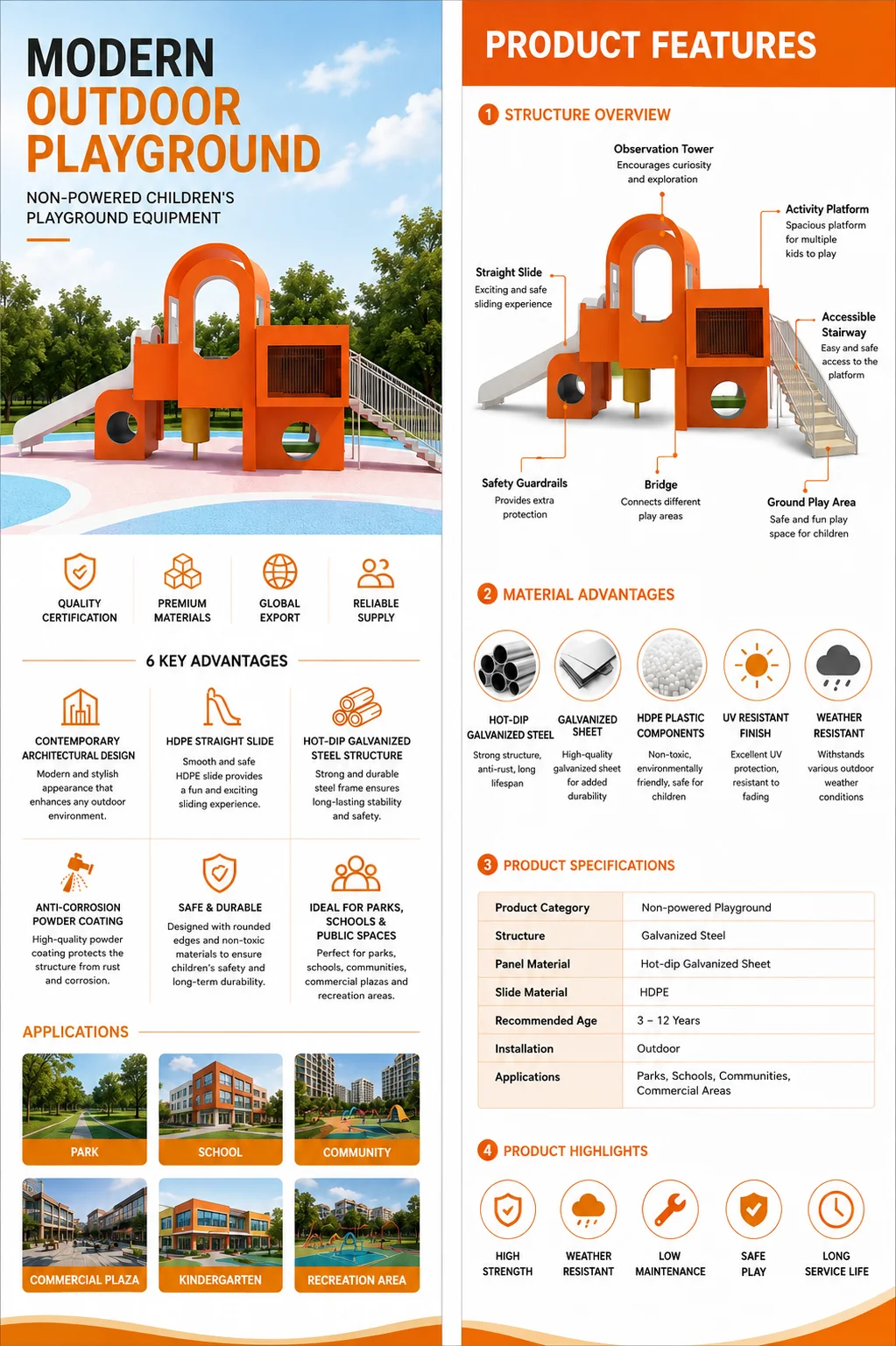 MODERN
OUTDOOR
PLAYGROUND

NON-POWERED CHILDREN'S PLAYGROUND EQUIPMENT

QUALITY CERTIFICATION

PREMIUM MATERIALS

GLOBAL EXPORT

RELIABLE SUPPLY

6 KEY ADVANTAGES

CONTEMPORARY ARCHITECTURAL DESIGN
Modern and stylish appearance that enhances any outdoor environment.

HDPE STRAIGHT SLIDE
Smooth and safe HDPE slide provides a fun and exciting sliding experience.

HOT-DIP GALVANIZED STEEL STRUCTURE
Strong and durable steel frame ensures long-lasting stability and safety.

ANTI-CORROSION POWDER COATING
High-quality powder coating protects the structure from rust and corrosion.

SAFE & DURABLE
Designed with rounded edges and non-toxic materials to ensure children's safety and long-term durability.

IDEAL FOR PARKS, SCHOOLS & PUBLIC SPACES
Perfect for parks, schools, communities, commercial plazas and recreation areas.

APPLICATIONS

PARK
SCHOOL
COMMUNITY
COMMERCIAL PLAZA
KINDERGARTEN
RECREATION AREA

PRODUCT FEATURES

1 STRUCTURE OVERVIEW

Observation Tower
Encourages curiosity and exploration

Activity Platform
Spacious platform for multiple kids to play

Straight Slide
Exciting and safe sliding experience

Accessible Stairway
Easy and safe access to the platform

Safety Guardrails
Provides extra protection

Bridge
Connects different play areas

Ground Play Area
Safe and fun play space for children

2 MATERIAL ADVANTAGES

HOT-DIP GALVANIZED STEEL
Strong structure, anti-rust, long lifespan

GALVANIZED SHEET
High-quality galvanized sheet for added durability

HDPE PLASTIC COMPONENTS
Non-toxic, environmentally friendly, safe for children

UV RESISTANT FINISH
Excellent UV protection, resistant to fading

WEATHER RESISTANT
Withstands various outdoor weather conditions

3 PRODUCT SPECIFICATIONS

| Product Category | Non-powered Playground |
|---|---|
| Structure | Galvanized Steel |
| Panel Material | Hot-dip Galvanized Sheet |
| Slide Material | HDPE |
| Recommended Age | 3 – 12 Years |
| Installation | Outdoor |
| Applications | Parks, Schools, Communities, Commercial Areas |

4 PRODUCT HIGHLIGHTS

HIGH STRENGTH
WEATHER RESISTANT
LOW MAINTENANCE
SAFE PLAY
LONG SERVICE LIFE